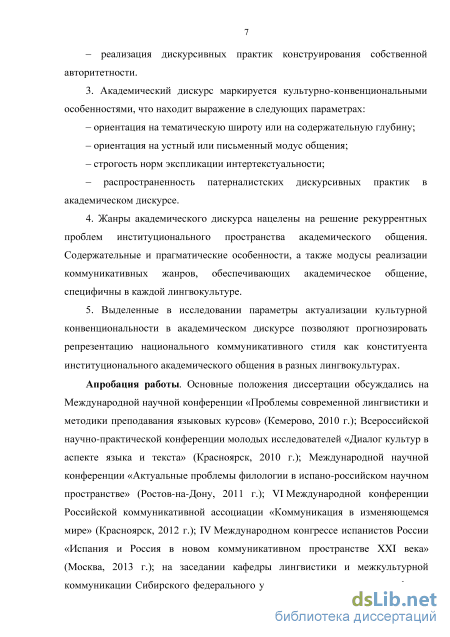 7

– реализация дискурсивных практик конструирования собственной авторитетности.

3. Академический дискурс маркируется культурно-конвенциональными особенностями, что находит выражение в следующих параметрах:

– ориентация на тематическую широту или на содержательную глубину;

– ориентация на устный или письменный модус общения;

– строгость норм экспликации интертекстуальности;

– распространенность патерналистских дискурсивных практик в академическом дискурсе.

4. Жанры академического дискурса нацелены на решение рекуррентных проблем институционального пространства академического общения. Содержательные и прагматические особенности, а также модусы реализации коммуникативных жанров, обеспечивающих академическое общение, специфичны в каждой лингвокультуре.

5. Выделенные в исследовании параметры актуализации культурной конвенциональности в академическом дискурсе позволяют прогнозировать репрезентацию национального коммуникативного стиля как конституента институционального академического общения в разных лингвокультурах.

**Апробация работы**. Основные положения диссертации обсуждались на Международной научной конференции «Проблемы современной лингвистики и методики преподавания языковых курсов» (Кемерово, 2010 г.); Всероссийской научно-практической конференции молодых исследователей «Диалог культур в аспекте языка и текста» (Красноярск, 2010 г.); Международной научной конференции «Актуальные проблемы филологии в испано-российском научном пространстве» (Ростов-на-Дону, 2011 г.); VI Международной конференции Российской коммуникативной ассоциации «Коммуникация в изменяющемся мире» (Красноярск, 2012 г.); IV Международном конгрессе испанистов России «Испания и Россия в новом коммуникативном пространстве XXI века» (Москва, 2013 г.); на заседании кафедры лингвистики и межкультурной коммуникации Сибирского федерального у

dsLib.net
библиотека диссертаций